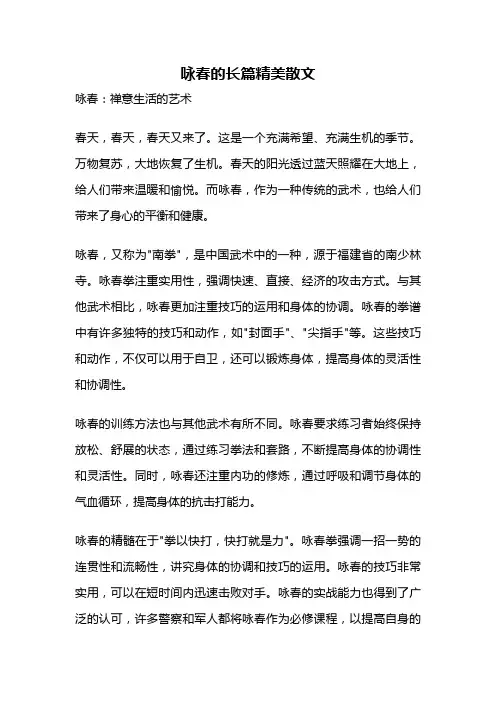 咏春的长篇精美散文

咏春：禅意生活的艺术

春天，春天，春天又来了。这是一个充满希望、充满生机的季节。万物复苏，大地恢复了生机。春天的阳光透过蓝天照耀在大地上，给人们带来温暖和愉悦。而咏春，作为一种传统的武术，也给人们带来了身心的平衡和健康。

咏春，又称为"南拳"，是中国武术中的一种，源于福建省的南少林寺。咏春拳注重实用性，强调快速、直接、经济的攻击方式。与其他武术相比，咏春更加注重技巧的运用和身体的协调。咏春的拳谱中有许多独特的技巧和动作，如"封面手"、"尖指手"等。这些技巧和动作，不仅可以用于自卫，还可以锻炼身体，提高身体的灵活性和协调性。

咏春的训练方法也与其他武术有所不同。咏春要求练习者始终保持放松、舒展的状态，通过练习拳法和套路，不断提高身体的协调性和灵活性。同时，咏春还注重内功的修炼，通过呼吸和调节身体的气血循环，提高身体的抗击打能力。

咏春的精髓在于"拳以快打，快打就是力"。咏春拳强调一招一势的连贯性和流畅性，讲究身体的协调和技巧的运用。咏春的技巧非常实用，可以在短时间内迅速击败对手。咏春的实战能力也得到了广泛的认可，许多警察和军人都将咏春作为必修课程，以提高自身的